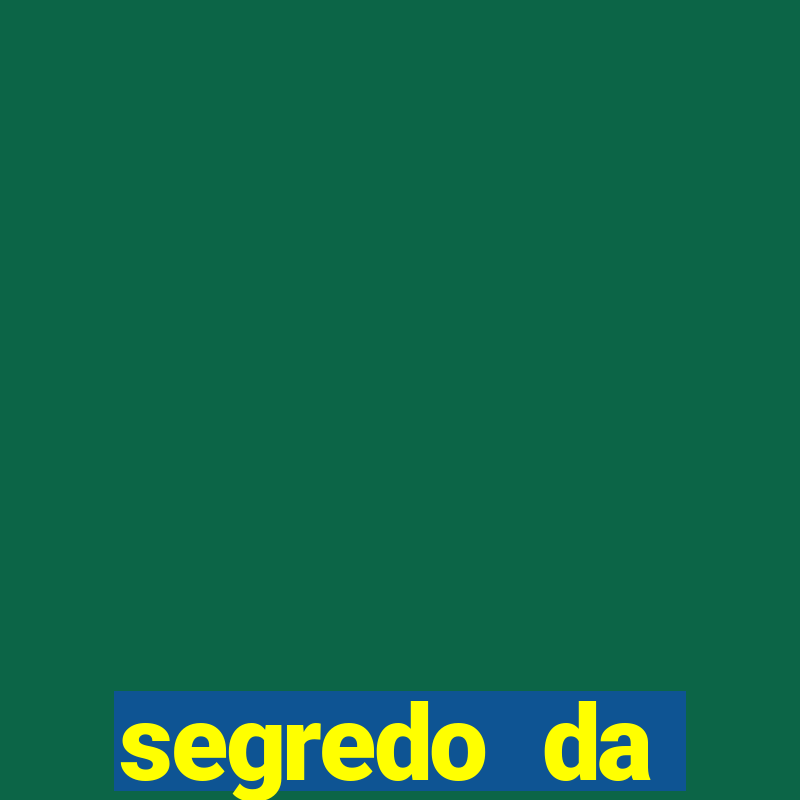 segredo da